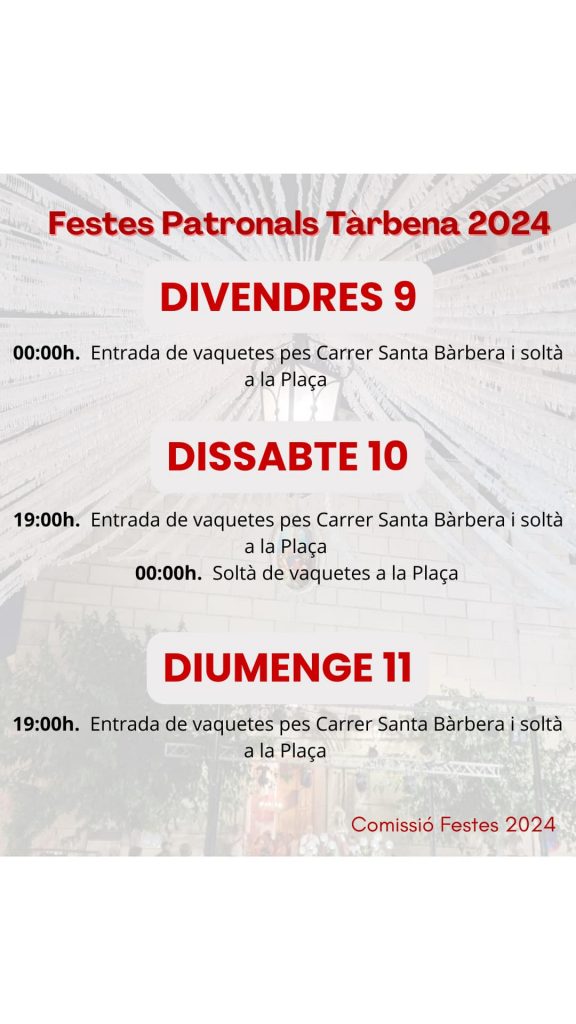 Festes Patronals Tàrbena 2024

DIVENDRES 9

00:00h. Entrada de vaquetes pes Carrer Santa Bàrbera i soltà a la Plaça

DISSABTE 10

19:00h. Entrada de vaquetes pes Carrer Santa Bàrbera i soltà a la Plaça

00:00h. Soltà de vaquetes a la Plaça

DIUMENGE 11

19:00h. Entrada de vaquetes pes Carrer Santa Bàrbera i soltà a la Plaça

Comissió Festes 2024